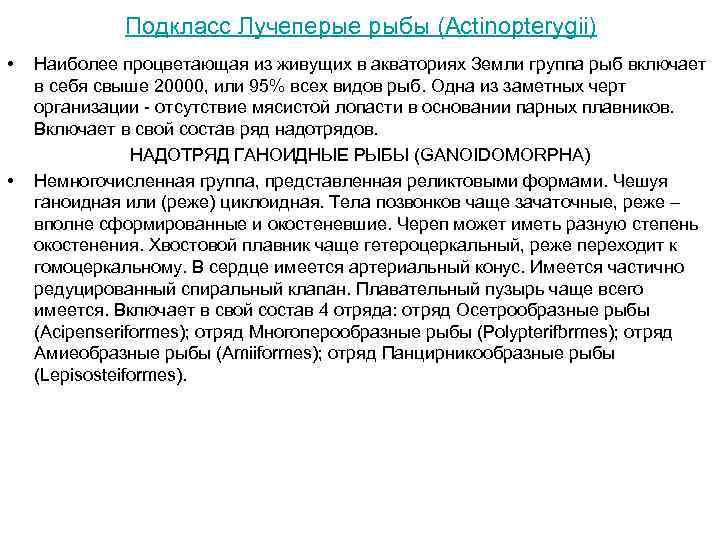 Подкласс Лучеперые рыбы (Actinopterygii)

• Наиболее процветающая из живущих в акваториях Земли группа рыб включает в себя свыше 20000, или 95% всех видов рыб. Одна из заметных черт организации - отсутствие мясистой лопасти в основании парных плавников. Включает в свой состав ряд надотрядов.

НАДОТРЯД ГАНОИДНЫЕ РЫБЫ (GANOIDOMORPHA)

• Немногочисленная группа, представленная реликтовыми формами. Чешуя ганоидная или (реже) циклоидная. Тела позвонков чаще зачаточные, реже – вполне сформированные и окостеневшие. Череп может иметь разную степень окостенения. Хвостовой плавник чаще гетероцеркальный, реже переходит к гомоцеркальному. В сердце имеется артериальный конус. Имеется частично редуцированный спиральный клапан. Плавательный пузырь чаще всего имеется. Включает в свой состав 4 отряда: отряд Осетрообразные рыбы (Acipenseriformes); отряд Многоперообразные рыбы (Polypterifbrmes); отряд Амиеобразные рыбы (Amiiformes); отряд Панцирникообразные рыбы (Lepisosteiformes).